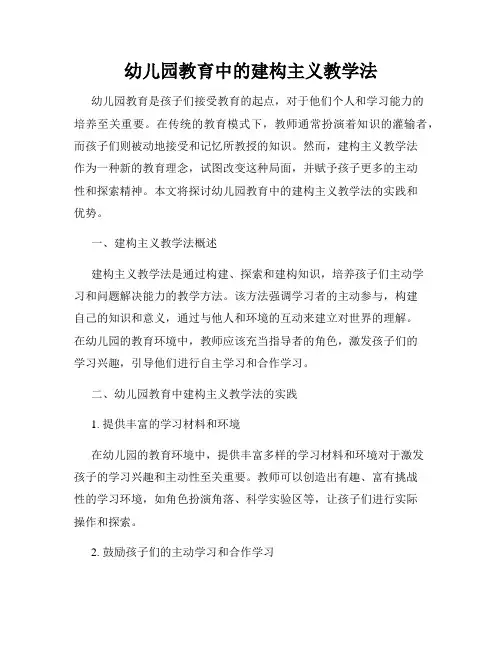 幼儿园教育中的建构主义教学法

幼儿园教育是孩子们接受教育的起点，对于他们个人和学习能力的培养至关重要。在传统的教育模式下，教师通常扮演着知识的灌输者，而孩子们则被动地接受和记忆所教授的知识。然而，建构主义教学法作为一种新的教育理念，试图改变这种局面，并赋予孩子更多的主动性和探索精神。本文将探讨幼儿园教育中的建构主义教学法的实践和优势。

一、建构主义教学法概述

建构主义教学法是通过构建、探索和建构知识，培养孩子们主动学习和问题解决能力的教学方法。该方法强调学习者的主动参与，构建自己的知识和意义，通过与他人和环境的互动来建立对世界的理解。在幼儿园的教育环境中，教师应该充当指导者的角色，激发孩子们的学习兴趣，引导他们进行自主学习和合作学习。

二、幼儿园教育中建构主义教学法的实践

1. 提供丰富的学习材料和环境

在幼儿园的教育环境中，提供丰富多样的学习材料和环境对于激发孩子的学习兴趣和主动性至关重要。教师可以创造出有趣、富有挑战性的学习环境，如角色扮演角落、科学实验区等，让孩子们进行实际操作和探索。

2. 鼓励孩子们的主动学习和合作学习